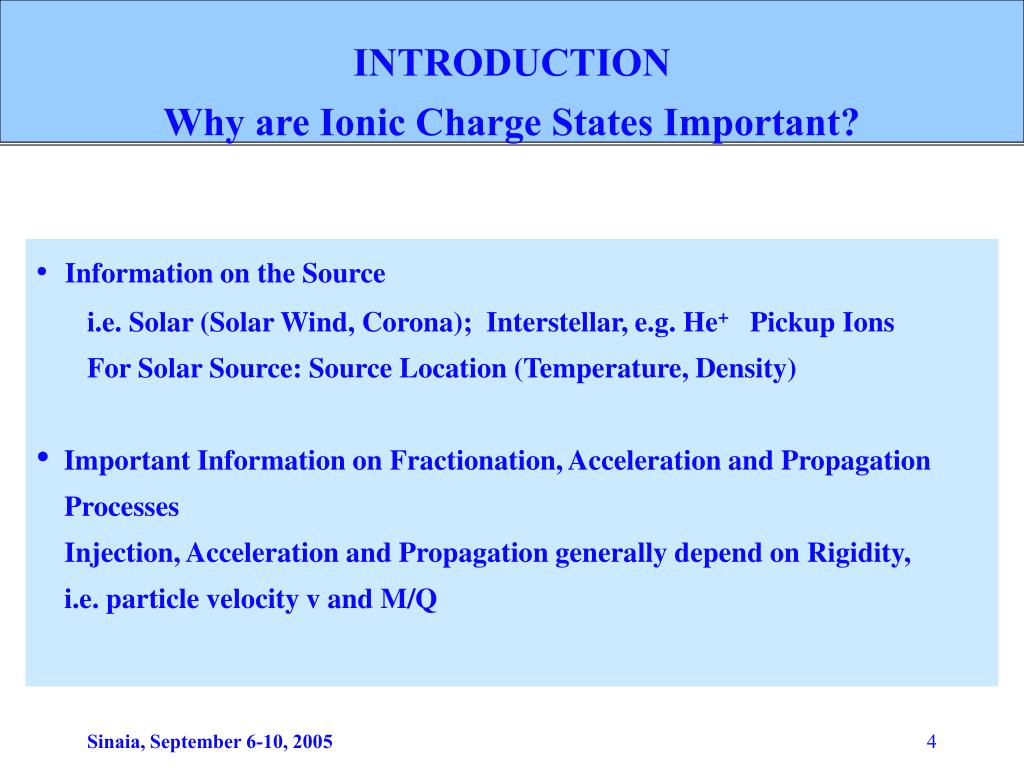 INTRODUCTION
Why are Ionic Charge States Important?

• Information on the Source
i.e. Solar (Solar Wind, Corona); Interstellar, e.g. $He^+$ Pickup Ions
For Solar Source: Source Location (Temperature, Density)

• Important Information on Fractionation, Acceleration and Propagation Processes
Injection, Acceleration and Propagation generally depend on Rigidity, i.e. particle velocity v and M/Q

Sinaia, September 6-10, 2005

4